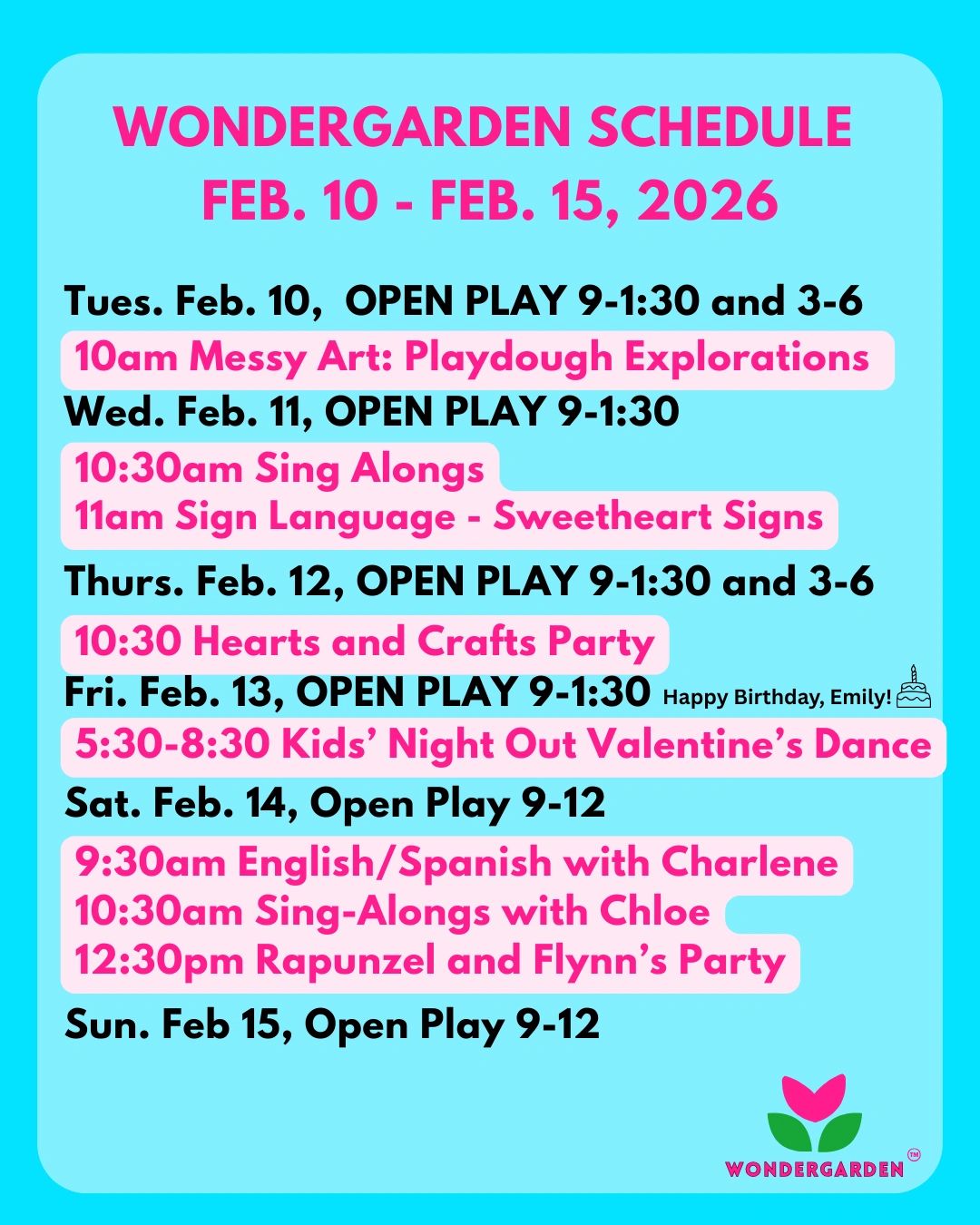 WONDERGARDEN SCHEDULE
FEB. 10 - FEB. 15, 2026

Tues. Feb. 10, OPEN PLAY 9-1:30 and 3-6
10am Messy Art: Playdough Explorations
Wed. Feb. 11, OPEN PLAY 9-1:30
10:30am Sing Alongs
11am Sign Language - Sweetheart Signs
Thurs. Feb. 12, OPEN PLAY 9-1:30 and 3-6
10:30 Hearts and Crafts Party
Fri. Feb. 13, OPEN PLAY 9-1:30 Happy Birthday, Emily!
5:30-8:30 Kids' Night Out Valentine's Dance
Sat. Feb. 14, Open Play 9-12
9:30am English/Spanish with Charlene
10:30am Sing-Alongs with Chloe
12:30pm Rapunzel and Flynn's Party
Sun. Feb 15, Open Play 9-12

WONDERGARDEN™